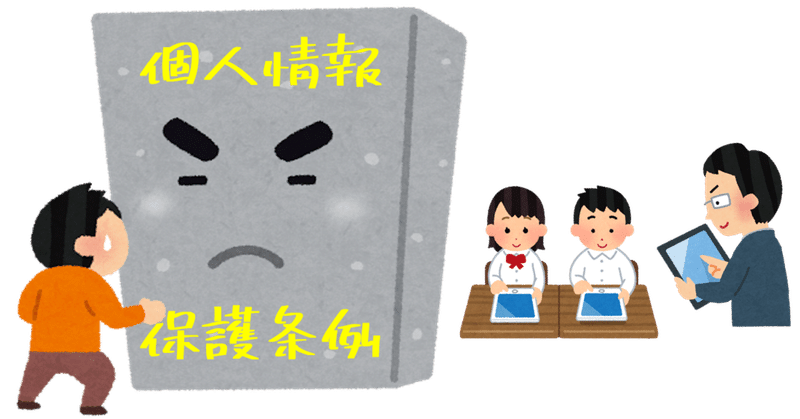 個人情報

保護条例